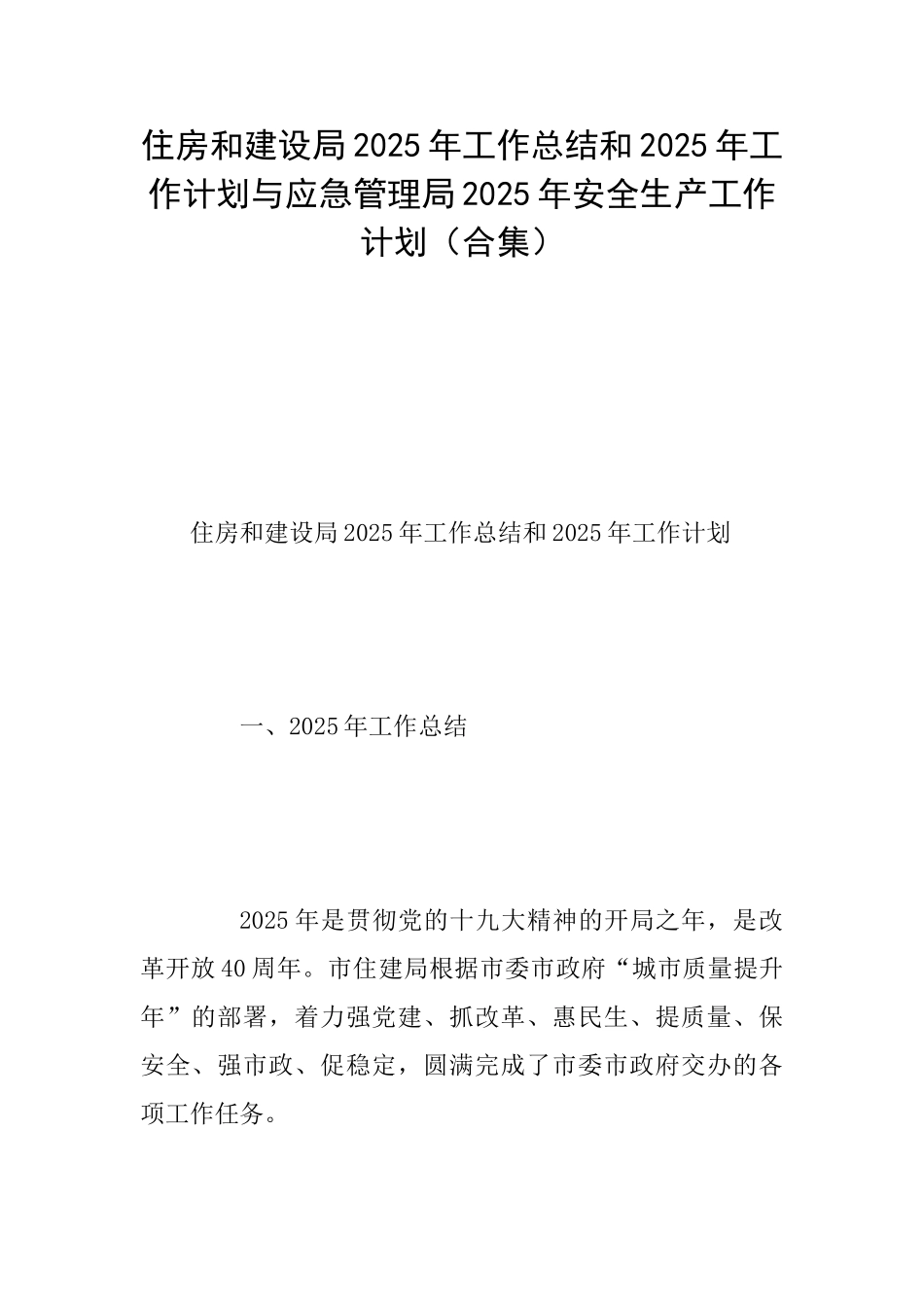 住房和建设局2025年工作总结和2025年工作计划与应急管理局2025年安全生产工作计划（合集）

住房和建设局2025年工作总结和2025年工作计划

一、2025年工作总结

2025年是贯彻党的十九大精神的开局之年，是改革开放40周年。市住建局根据市委市政府“城市质量提升年”的部署，着力强党建、抓改革、惠民生、提质量、保安全、强市政、促稳定，圆满完成了市委市政府交办的各项工作任务。